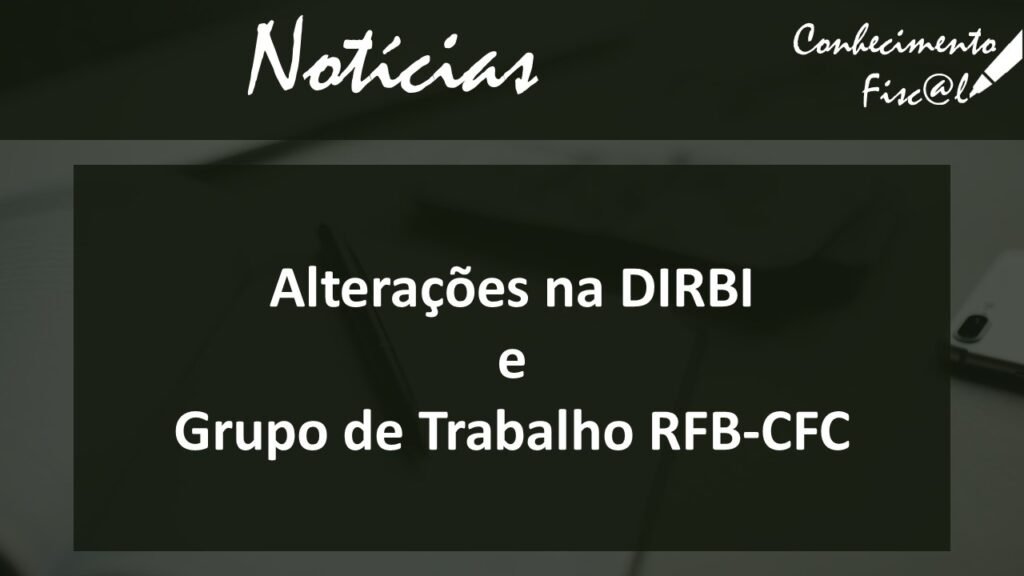 Notícias

Conhecimento Fisc@l

Alterações na DIRBI
e
Grupo de Trabalho RFB-CFC